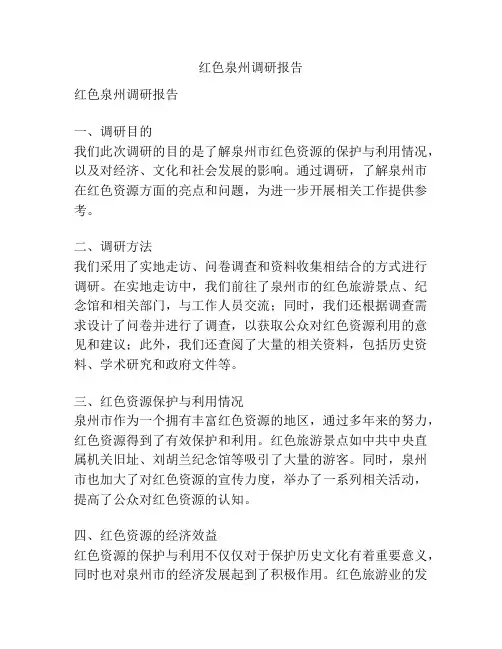 红色泉州调研报告

红色泉州调研报告

一、调研目的
我们此次调研的目的是了解泉州市红色资源的保护与利用情况，以及对经济、文化和社会发展的影响。通过调研，了解泉州市在红色资源方面的亮点和问题，为进一步开展相关工作提供参考。

二、调研方法
我们采用了实地走访、问卷调查和资料收集相结合的方式进行调研。在实地走访中，我们前往了泉州市的红色旅游景点、纪念馆和相关部门，与工作人员交流；同时，我们还根据调查需求设计了问卷并进行了调查，以获取公众对红色资源利用的意见和建议；此外，我们还查阅了大量的相关资料，包括历史资料、学术研究和政府文件等。

三、红色资源保护与利用情况
泉州市作为一个拥有丰富红色资源的地区，通过多年来的努力，红色资源得到了有效保护和利用。红色旅游景点如中共中央直属机关旧址、刘胡兰纪念馆等吸引了大量的游客。同时，泉州市也加大了对红色资源的宣传力度，举办了一系列相关活动，提高了公众对红色资源的认知。

四、红色资源的经济效益
红色资源的保护与利用不仅仅对于保护历史文化有着重要意义，同时也对泉州市的经济发展起到了积极作用。红色旅游业的发